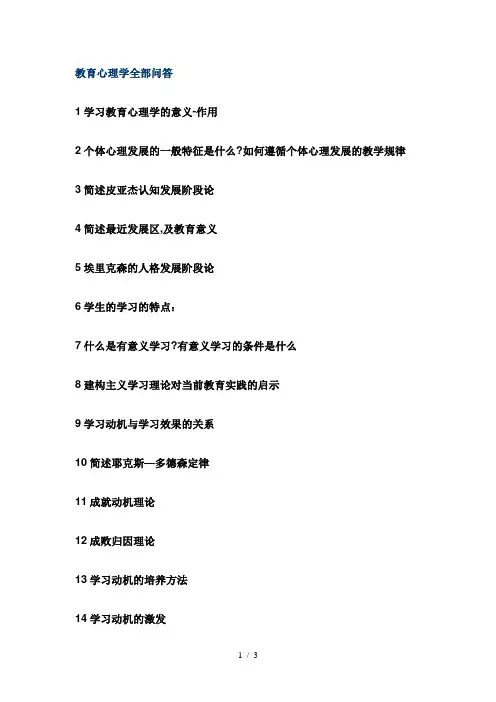 教育心理学全部问答

1学习教育心理学的意义-作用

2个体心理发展的一般特征是什么?如何遵循个体心理发展的教学规律

3简述皮亚杰认知发展阶段论

4简述最近发展区,及教育意义

5埃里克森的人格发展阶段论

6学生的学习的特点:

7什么是有意义学习?有意义学习的条件是什么

8建构主义学习理论对当前教育实践的启示

9学习动机与学习效果的关系

10简述耶克斯—多德森定律

11成就动机理论

12成败归因理论

13学习动机的培养方法

14学习动机的激发

1 / 3